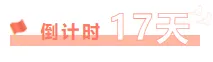 倒计时 17天